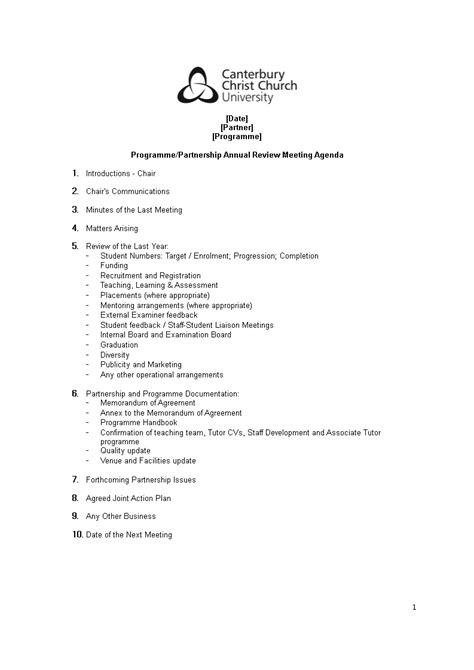 Canterbury Christ Church University

[Date]
[Partner]
[Programme]

Programme/Partnership Annual Review Meeting Agenda

1. Introductions - Chair

2. Chair's Communications

3. Minutes of the Last Meeting

4. Matters Arising

5. Review of the Last Year:
- Student Numbers: Target / Enrolment; Progression; Completion
- Funding
- Recruitment and Registration
- Teaching, Learning & Assessment
- Placements (where appropriate)
- Mentoring arrangements (where appropriate)
- External Examiner feedback
- Student feedback / Staff-Student Liaison Meetings
- Internal Board and Examination Board
- Graduation
- Diversity
- Publicity and Marketing
- Any other operational arrangements

6. Partnership and Programme Documentation:
- Memorandum of Agreement
- Annex to the Memorandum of Agreement
- Programme Handbook
- Confirmation of teaching team, Tutor CVs, Staff Development and Associate Tutor programme
- Quality update
- Venue and Facilities update

7. Forthcoming Partnership Issues

8. Agreed Joint Action Plan

9. Any Other Business

10. Date of the Next Meeting

1